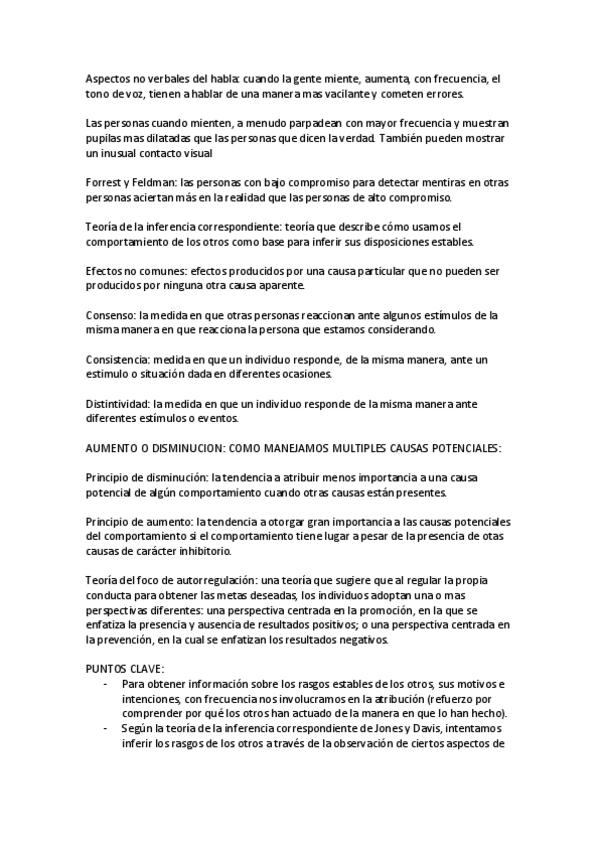 Aspectos no verbales del habla: cuando la gente miente, aumenta, con frecuencia, el tono de voz, tienen a hablar de una manera mas vacilante y cometen errores.

Las personas cuando mienten, a menudo parpadean con mayor frecuencia y muestran pupilas mas dilatadas que las personas que dicen la verdad. También pueden mostrar un inusual contacto visual

Forrest y Feldman: las personas con bajo compromiso para detectar mentiras en otras personas aciertan más en la realidad que las personas de alto compromiso.

Teoría de la inferencia correspondiente: teoría que describe cómo usamos el comportamiento de los otros como base para inferir sus disposiciones estables.

Efectos no comunes: efectos producidos por una causa particular que no pueden ser producidos por ninguna otra causa aparente.

Consenso: la medida en que otras personas reaccionan ante algunos estímulos de la misma manera en que reacciona la persona que estamos considerando.

Consistencia: medida en que un individuo responde, de la misma manera, ante un estimulo o situación dada en diferentes ocasiones.

Distintividad: la medida en que un individuo responde de la misma manera ante diferentes estímulos o eventos.

AUMENTO O DISMINUCION: COMO MANEJAMOS MULTIPLES CAUSAS POTENCIALES:

Principio de disminución: la tendencia a atribuir menos importancia a una causa potencial de algún comportamiento cuando otras causas están presentes.

Principio de aumento: la tendencia a otorgar gran importancia a las causas potenciales del comportamiento si el comportamiento tiene lugar a pesar de la presencia de otas causas de carácter inhibitorio.

Teoría del foco de autorregulación: una teoría que sugiere que al regular la propia conducta para obtener las metas deseadas, los individuos adoptan una o mas perspectivas diferentes: una perspectiva centrada en la promoción, en la que se enfatiza la presencia y ausencia de resultados positivos; o una perspectiva centrada en la prevención, en la cual se enfatizan los resultados negativos.

PUNTOS CLAVE:
- Para obtener información sobre los rasgos estables de los otros, sus motivos e intenciones, con frecuencia nos involucramos en la atribución (refuerzo por comprender por qué los otros han actuado de la manera en que lo han hecho).
- Según la teoría de la inferencia correspondiente de Jones y Davis, intentamos inferir los rasgos de los otros a través de la observación de ciertos aspectos de